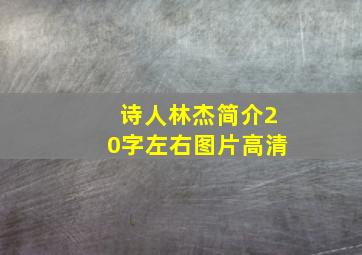 诗人林杰简介20字左右图片高清